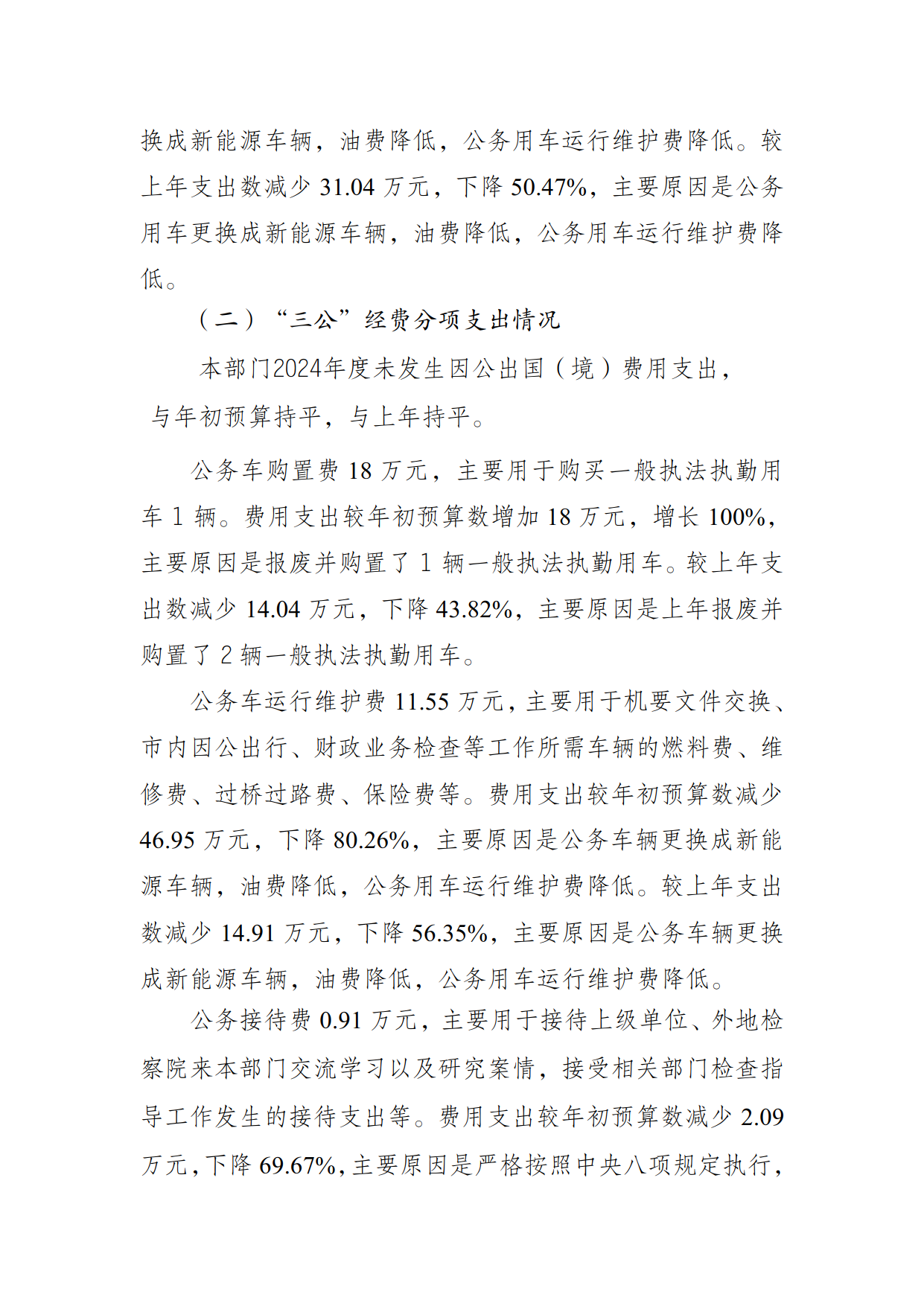 换成新能源车辆，油费降低，公务用车运行维护费降低。较上年支出数减少 31.04 万元，下降 50.47%，主要原因是公务用车更换成新能源车辆，油费降低，公务用车运行维护费降低。

（二）“三公”经费分项支出情况

本部门2024年度未发生因公出国（境）费用支出，与年初预算持平，与上年持平。

公务车购置费 18 万元，主要用于购买一般执法执勤用车 1 辆。费用支出较年初预算数增加 18 万元，增长 100%，主要原因是报废并购置了 1 辆一般执法执勤用车。较上年支出数减少 14.04 万元，下降 43.82%，主要原因是上年报废并购置了 2 辆一般执法执勤用车。

公务车运行维护费 11.55 万元，主要用于机要文件交换、市内因公出行、财政业务检查等工作所需车辆的燃料费、维修费、过桥过路费、保险费等。费用支出较年初预算数减少 46.95 万元，下降 80.26%，主要原因是公务车辆更换成新能源车辆，油费降低，公务用车运行维护费降低。较上年支出数减少 14.91 万元，下降 56.35%，主要原因是公务车辆更换成新能源车辆，油费降低，公务用车运行维护费降低。

公务接待费 0.91 万元，主要用于接待上级单位、外地检察院来本部门交流学习以及研究案情，接受相关部门检查指导工作发生的接待支出等。费用支出较年初预算数减少 2.09 万元，下降 69.67%，主要原因是严格按照中央八项规定执行，